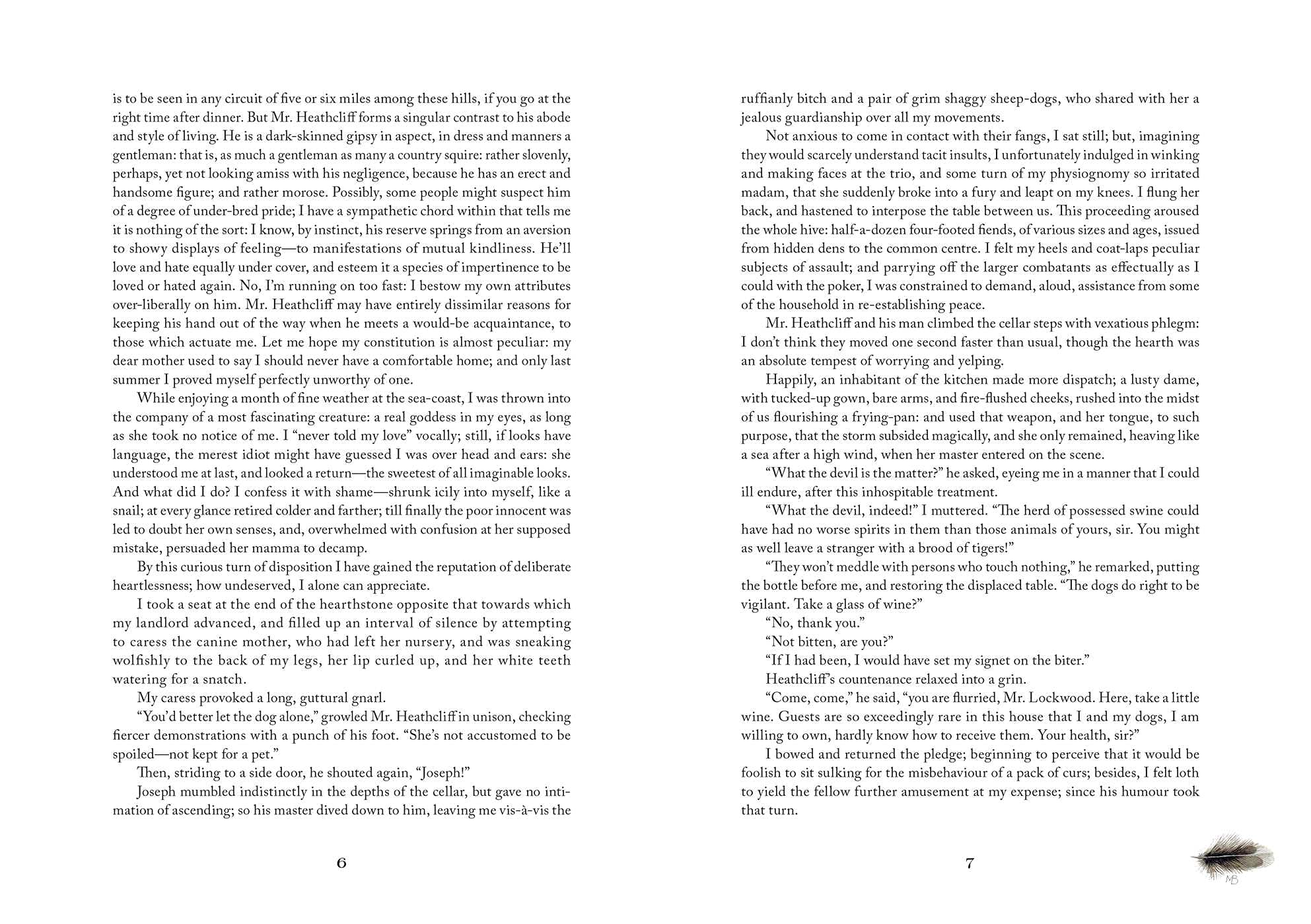 is to be seen in any circuit of five or six miles among these hills, if you go at the right time after dinner. But Mr. Heathcliff forms a singular contrast to his abode and style of living. He is a dark-skinned gipsy in aspect, in dress and manners a gentleman: that is, as much a gentleman as many a country squire: rather slovenly, perhaps, yet not looking amiss with his negligence, because he has an erect and handsome figure; and rather morose. Possibly, some people might suspect him of a degree of under-bred pride; I have a sympathetic chord within that tells me it is nothing of the sort: I know, by instinct, his reserve springs from an aversion to showy displays of feeling—to manifestations of mutual kindliness. He'll love and hate equally under cover, and esteem it a species of impertinence to be loved or hated again. No, I'm running on too fast: I bestow my own attributes over-liberally on him. Mr. Heathcliff may have entirely dissimilar reasons for keeping his hand out of the way when he meets a would-be acquaintance, to those which actuate me. Let me hope my constitution is almost peculiar: my dear mother used to say I should never have a comfortable home; and only last summer I proved myself perfectly unworthy of one.

While enjoying a month of fine weather at the sea-coast, I was thrown into the company of a most fascinating creature: a real goddess in my eyes, as long as she took no notice of me. I "never told my love" vocally; still, if looks have language, the merest idiot might have guessed I was over head and ears: she understood me at last, and looked a return—the sweetest of all imaginable looks. And what did I do? I confess it with shame—shrunk icily into myself, like a snail; at every glance retired colder and farther; till finally the poor innocent was led to doubt her own senses, and, overwhelmed with confusion at her supposed mistake, persuaded her mamma to decamp.

By this curious turn of disposition I have gained the reputation of deliberate heartlessness; how undeserved, I alone can appreciate.

I took a seat at the end of the hearthstone opposite that towards which my landlord advanced, and filled up an interval of silence by attempting to caress the canine mother, who had left her nursery, and was sneaking wolfishly to the back of my legs, her lip curled up, and her white teeth watering for a snatch.

My caress provoked a long, guttural gnarl.

"You'd better let the dog alone," growled Mr. Heathcliff in unison, checking fiercer demonstrations with a punch of his foot. "She's not accustomed to be spoiled—not kept for a pet."

Then, striding to a side door, he shouted again, "Joseph!"

Joseph mumbled indistinctly in the depths of the cellar, but gave no intimation of ascending; so his master dived down to him, leaving me vis-à-vis the

6

ruffianly bitch and a pair of grim shaggy sheep-dogs, who shared with her a jealous guardianship over all my movements.

Not anxious to come in contact with their fangs, I sat still; but, imagining they would scarcely understand tacit insults, I unfortunately indulged in winking and making faces at the trio, and some turn of my physiognomy so irritated madam, that she suddenly broke into a fury and leapt on my knees. I flung her back, and hastened to interpose the table between us. This proceeding aroused the whole hive: half-a-dozen four-footed fiends, of various sizes and ages, issued from hidden dens to the common centre. I felt my heels and coat-laps peculiar subjects of assault; and parrying off the larger combatants as effectually as I could with the poker, I was constrained to demand, aloud, assistance from some of the household in re-establishing peace.

Mr. Heathcliff and his man climbed the cellar steps with vexatious phlegm: I don't think they moved one second faster than usual, though the hearth was an absolute tempest of worrying and yelping.

Happily, an inhabitant of the kitchen made more dispatch; a lusty dame, with tucked-up gown, bare arms, and fire-flushed cheeks, rushed into the midst of us flourishing a frying-pan: and used that weapon, and her tongue, to such purpose, that the storm subsided magically, and she only remained, heaving like a sea after a high wind, when her master entered on the scene.

"What the devil is the matter?" he asked, eyeing me in a manner that I could ill endure, after this inhospitable treatment.

"What the devil, indeed!" I muttered. "The herd of possessed swine could have had no worse spirits in them than those animals of yours, sir. You might as well leave a stranger with a brood of tigers!"

"They won't meddle with persons who touch nothing," he remarked, putting the bottle before me, and restoring the displaced table. "The dogs do right to be vigilant. Take a glass of wine?"

"No, thank you."

"Not bitten, are you?"

"If I had been, I would have set my signet on the biter."

Heathcliff's countenance relaxed into a grin.

"Come, come," he said, "you are flurried, Mr. Lockwood. Here, take a little wine. Guests are so exceedingly rare in this house that I and my dogs, I am willing to own, hardly know how to receive them. Your health, sir?"

I bowed and returned the pledge; beginning to perceive that it would be foolish to sit sulking for the misbehaviour of a pack of curs; besides, I felt loth to yield the fellow further amusement at my expense; since his humour took that turn.

7

MB